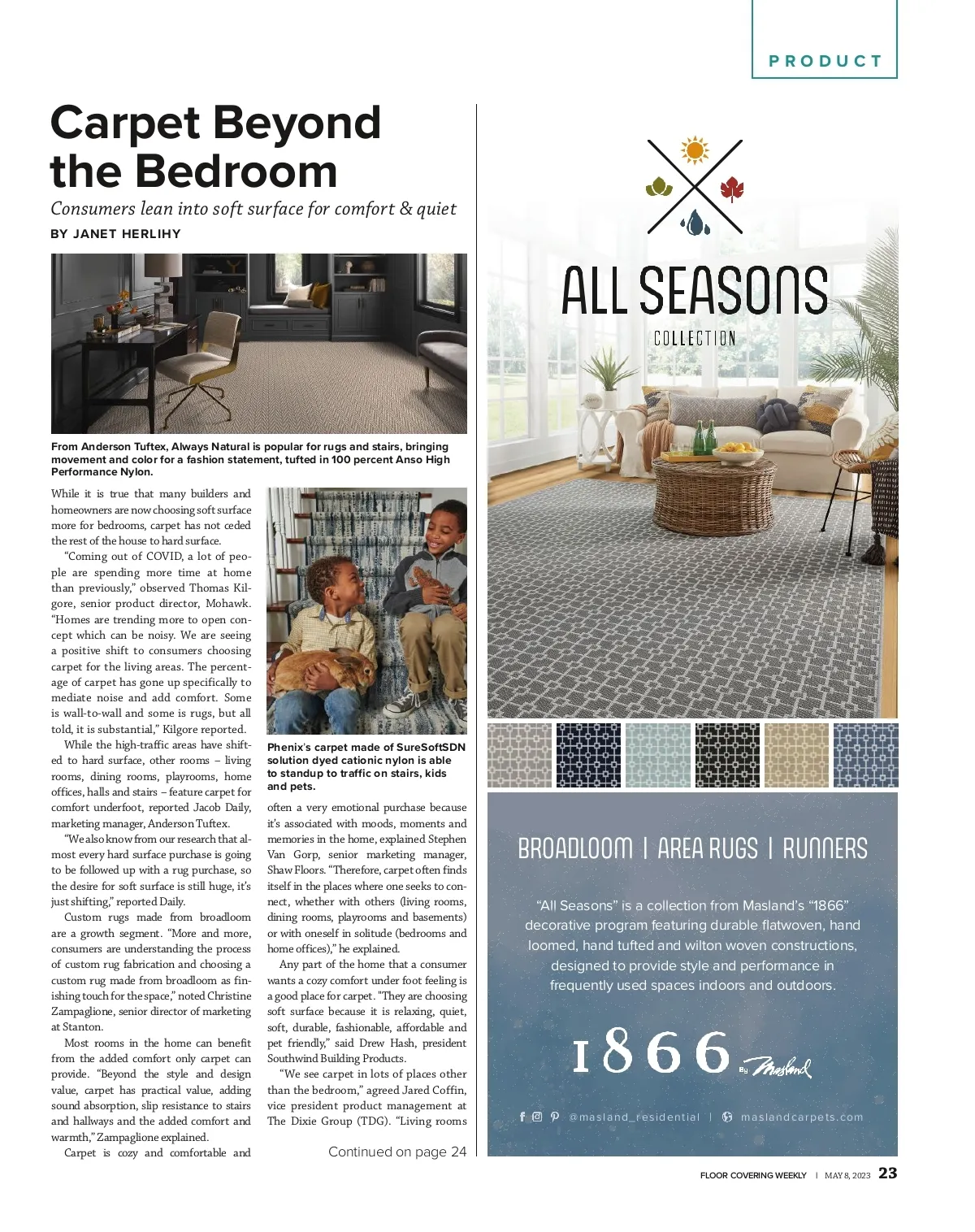 PRODUCT

Carpet Beyond the Bedroom

Consumers lean into soft surface for comfort & quiet

BY JANET HERLIHY

From Anderson Tuftex, Always Natural is popular for rugs and stairs, bringing movement and color for a fashion statement, tufted in 100 percent Anso High Performance Nylon.

While it is true that many builders and homeowners are now choosing soft surface more for bedrooms, carpet has not ceded the rest of the house to hard surface.

"Coming out of COVID, a lot of people are spending more time at home than previously," observed Thomas Kilgore, senior product director, Mohawk. "Homes are trending more to open concept which can be noisy. We are seeing a positive shift to consumers choosing carpet for the living areas. The percentage of carpet has gone up specifically to mediate noise and add comfort. Some is wall-to-wall and some is rugs, but all told, it is substantial," Kilgore reported.

While the high-traffic areas have shifted to hard surface, other rooms – living rooms, dining rooms, playrooms, home offices, halls and stairs – feature carpet for comfort underfoot, reported Jacob Daily, marketing manager, Anderson Tuftex.

"We also know from our research that almost every hard surface purchase is going to be followed up with a rug purchase, so the desire for soft surface is still huge, it's just shifting," reported Daily.

Custom rugs made from broadloom are a growth segment. "More and more, consumers are understanding the process of custom rug fabrication and choosing a custom rug made from broadloom as finishing touch for the space," noted Christine Zampaglione, senior director of marketing at Stanton.

Most rooms in the home can benefit from the added comfort only carpet can provide. "Beyond the style and design value, carpet has practical value, adding sound absorption, slip resistance to stairs and hallways and the added comfort and warmth," Zampaglione explained.

Carpet is cozy and comfortable and

Phenix's carpet made of SureSoftSDN solution dyed cationic nylon is able to standup to traffic on stairs, kids and pets.

often a very emotional purchase because it's associated with moods, moments and memories in the home, explained Stephen Van Gorp, senior marketing manager, Shaw Floors. "Therefore, carpet often finds itself in the places where one seeks to connect, whether with others (living rooms, dining rooms, playrooms and basements) or with oneself in solitude (bedrooms and home offices)," he explained.

Any part of the home that a consumer wants a cozy comfort under foot feeling is a good place for carpet. "They are choosing soft surface because it is relaxing, quiet, soft, durable, fashionable, affordable and pet friendly," said Drew Hash, president Southwind Building Products.

"We see carpet in lots of places other than the bedroom," agreed Jared Coffin, vice president product management at The Dixie Group (TDG). "Living rooms

Continued on page 24

ALL SEASONS
COLLECTION

BROADLOOM | AREA RUGS | RUNNERS

"All Seasons" is a collection from Masland's "1866" decorative program featuring durable flatwoven, hand loomed, hand tufted and wilton woven constructions, designed to provide style and performance in frequently used spaces indoors and outdoors.

1866 By Masland

@masland_residential | maslandcarpets.com

FLOOR COVERING WEEKLY | MAY 8, 2023 23